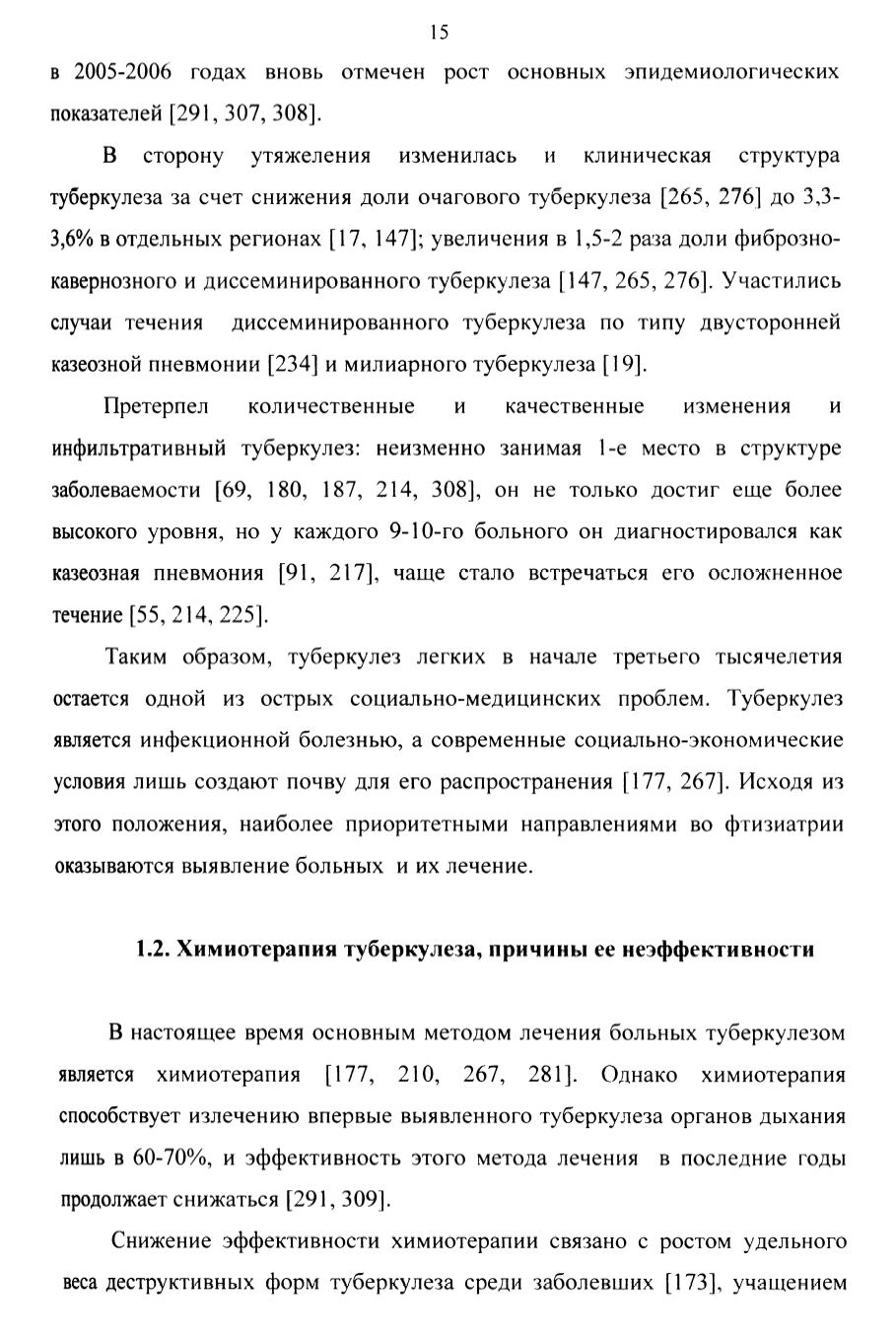 15

в 2005-2006 годах вновь отмечен рост основных эпидемиологических показателей [291, 307, 308].

В сторону утяжеления изменилась и клиническая структура туберкулеза за счет снижения доли очагового туберкулеза [265, 276] до 3,3-3,6% в отдельных регионах [17, 147]; увеличения в 1,5-2 раза доли фиброзно-кавернозного и диссеминированного туберкулеза [147, 265, 276]. Участились случаи течения диссеминированного туберкулеза по типу двусторонней казеозной пневмонии [234] и милиарного туберкулеза [19].

Претерпел количественные и качественные изменения и инфильтративный туберкулез: неизменно занимая 1-е место в структуре заболеваемости [69, 180, 187, 214, 308], он не только достиг еще более высокого уровня, но у каждого 9-10-го больного он диагностировался как казеозная пневмония [91, 217], чаще стало встречаться его осложненное течение [55, 214, 225].

Таким образом, туберкулез легких в начале третьего тысячелетия остается одной из острых социально-медицинских проблем. Туберкулез является инфекционной болезнью, а современные социально-экономические условия лишь создают почву для его распространения [177, 267]. Исходя из этого положения, наиболее приоритетными направлениями во фтизиатрии оказываются выявление больных и их лечение.

1.2. Химиотерапия туберкулеза, причины ее неэффективности

В настоящее время основным методом лечения больных туберкулезом является химиотерапия [177, 210, 267, 281]. Однако химиотерапия способствует излечению впервые выявленного туберкулеза органов дыхания лишь в 60-70%, и эффективность этого метода лечения в последние годы продолжает снижаться [291, 309].

Снижение эффективности химиотерапии связано с ростом удельного веса деструктивных форм туберкулеза среди заболевших [173], учащением